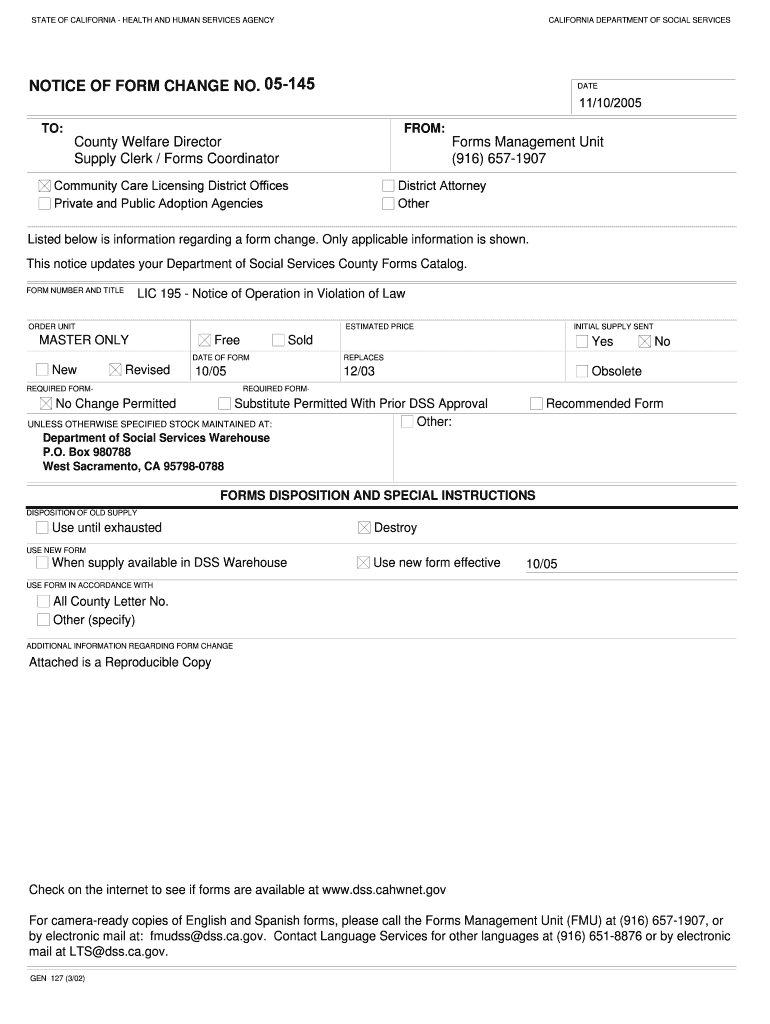 STATE OF CALIFORNIA - HEALTH AND HUMAN SERVICES AGENCY

CALIFORNIA DEPARTMENT OF SOCIAL SERVICES

NOTICE OF FORM CHANGE NO. 05-145

DATE
11/10/2005

TO:
County Welfare Director
Supply Clerk / Forms Coordinator

FROM:
Forms Management Unit
(916) 657-1907

☒ Community Care Licensing District Offices
☐ Private and Public Adoption Agencies
☐ District Attorney
☐ Other

Listed below is information regarding a form change. Only applicable information is shown.

This notice updates your Department of Social Services County Forms Catalog.

FORM NUMBER AND TITLE
LIC 195 - Notice of Operation in Violation of Law

ORDER UNIT
MASTER ONLY
☒ Free ☐ Sold
ESTIMATED PRICE
INITIAL SUPPLY SENT
☐ Yes ☒ No

☐ New ☒ Revised
DATE OF FORM
10/05
REPLACES
12/03
☐ Obsolete

REQUIRED FORM-
☒ No Change Permitted
REQUIRED FORM-
☐ Substitute Permitted With Prior DSS Approval
☐ Recommended Form

UNLESS OTHERWISE SPECIFIED STOCK MAINTAINED AT:
Department of Social Services Warehouse
P.O. Box 980788
West Sacramento, CA 95798-0788
☐ Other:

FORMS DISPOSITION AND SPECIAL INSTRUCTIONS

DISPOSITION OF OLD SUPPLY
☐ Use until exhausted
☒ Destroy

USE NEW FORM
☐ When supply available in DSS Warehouse
☒ Use new form effective 10/05

USE FORM IN ACCORDANCE WITH
☐ All County Letter No.
☐ Other (specify)

ADDITIONAL INFORMATION REGARDING FORM CHANGE
Attached is a Reproducible Copy

Check on the internet to see if forms are available at www.dss.cahwnet.gov

For camera-ready copies of English and Spanish forms, please call the Forms Management Unit (FMU) at (916) 657-1907, or by electronic mail at: fmudss@dss.ca.gov. Contact Language Services for other languages at (916) 651-8876 or by electronic mail at LTS@dss.ca.gov.

GEN 127 (3/02)